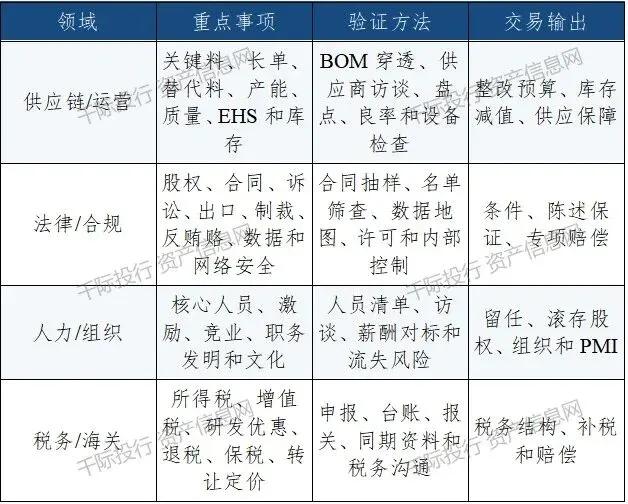 | 领域 | 重点事项 | 验证方法 | 交易输出 |
|---|---|---|---|
| 供应链/运营 | 关键料、长单、替代料、产能、质量、EHS 和库存 | BOM 穿透、供应商访谈、盘点、良率和设备检查 | 整改预算、库存减值、供应保障 |
| 法律/合规 | 股权、合同、诉讼、出口、制裁、反贿赂、数据和网络安全 | 合同抽样、名单筛查、数据地图、许可和内部控制 | 条件、陈述保证、专项赔偿 |
| 人力/组织 | 核心人员、激励、竞业、职务发明和文化 | 人员清单、访谈、薪酬对标和流失风险 | 留任、滚存股权、组织和 PMI |
| 税务/海关 | 所得税、增值税、研发优惠、退税、保税、转让定价 | 申报、台账、报关、同期资料和税务沟通 | 税务结构、补税和赔偿 |

千际投行 资产信息网